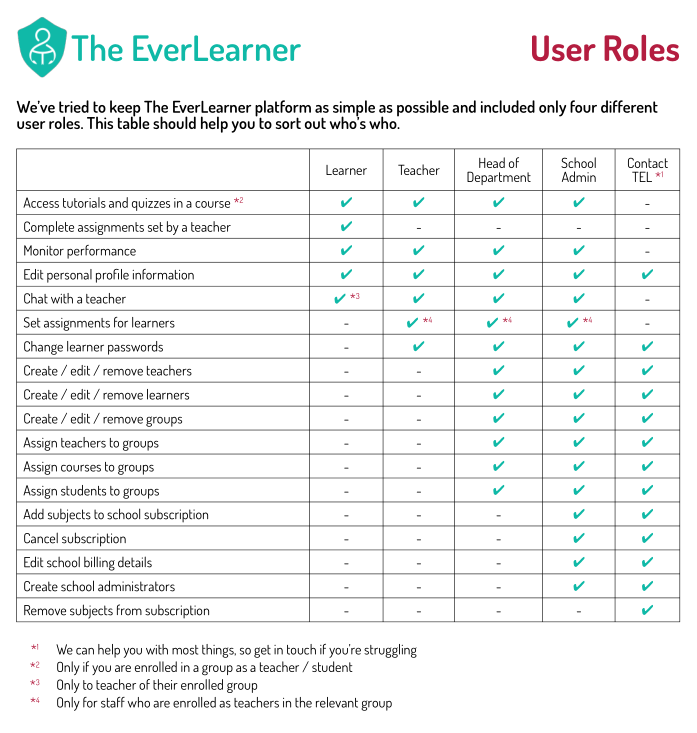 The EverLearner

User Roles

We've tried to keep The EverLearner platform as simple as possible and included only four different user roles. This table should help you to sort out who's who.

| | Learner | Teacher | Head of Department | School Admin | Contact TEL *1 |
|---|---|---|---|---|---|
| Access tutorials and quizzes in a course *2 | ✔ | ✔ | ✔ | ✔ | - |
| Complete assignments set by a teacher | ✔ | - | - | - | - |
| Monitor performance | ✔ | ✔ | ✔ | ✔ | - |
| Edit personal profile information | ✔ | ✔ | ✔ | ✔ | ✔ |
| Chat with a teacher | ✔ *3 | ✔ | ✔ | ✔ | - |
| Set assignments for learners | - | ✔ *4 | ✔ *4 | ✔ *4 | - |
| Change learner passwords | - | ✔ | ✔ | ✔ | ✔ |
| Create / edit / remove teachers | - | - | ✔ | ✔ | ✔ |
| Create / edit / remove learners | - | - | ✔ | ✔ | ✔ |
| Create / edit / remove groups | - | - | ✔ | ✔ | ✔ |
| Assign teachers to groups | - | - | ✔ | ✔ | ✔ |
| Assign courses to groups | - | - | ✔ | ✔ | ✔ |
| Assign students to groups | - | - | ✔ | ✔ | ✔ |
| Add subjects to school subscription | - | - | - | ✔ | ✔ |
| Cancel subscription | - | - | - | ✔ | ✔ |
| Edit school billing details | - | - | - | ✔ | ✔ |
| Create school administrators | - | - | - | ✔ | ✔ |
| Remove subjects from subscription | - | - | - | - | ✔ |

*1 We can help you with most things, so get in touch if you're struggling
*2 Only if you are enrolled in a group as a teacher / student
*3 Only to teacher of their enrolled group
*4 Only for staff who are enrolled as teachers in the relevant group